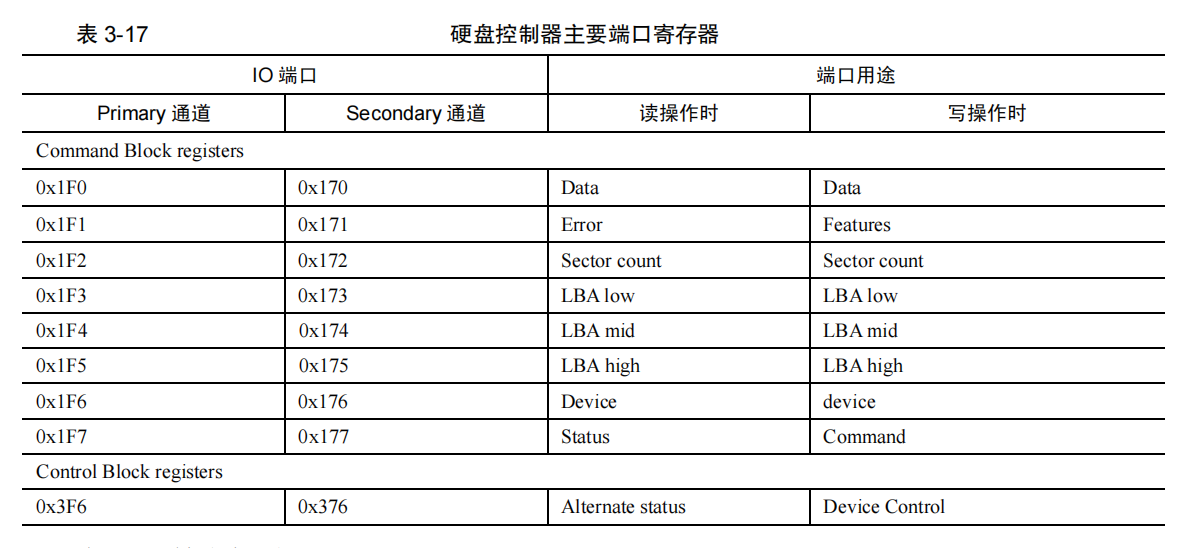 表 3-17 硬盘控制器主要端口寄存器

| IO 端口 | | 端口用途 | |
|---|---|---|---|
| Primary 通道 | Secondary 通道 | 读操作时 | 写操作时 |
| Command Block registers | | | |
| 0x1F0 | 0x170 | Data | Data |
| 0x1F1 | 0x171 | Error | Features |
| 0x1F2 | 0x172 | Sector count | Sector count |
| 0x1F3 | 0x173 | LBA low | LBA low |
| 0x1F4 | 0x174 | LBA mid | LBA mid |
| 0x1F5 | 0x175 | LBA high | LBA high |
| 0x1F6 | 0x176 | Device | device |
| 0x1F7 | 0x177 | Status | Command |
| Control Block registers | | | |
| 0x3F6 | 0x376 | Alternate status | Device Control |